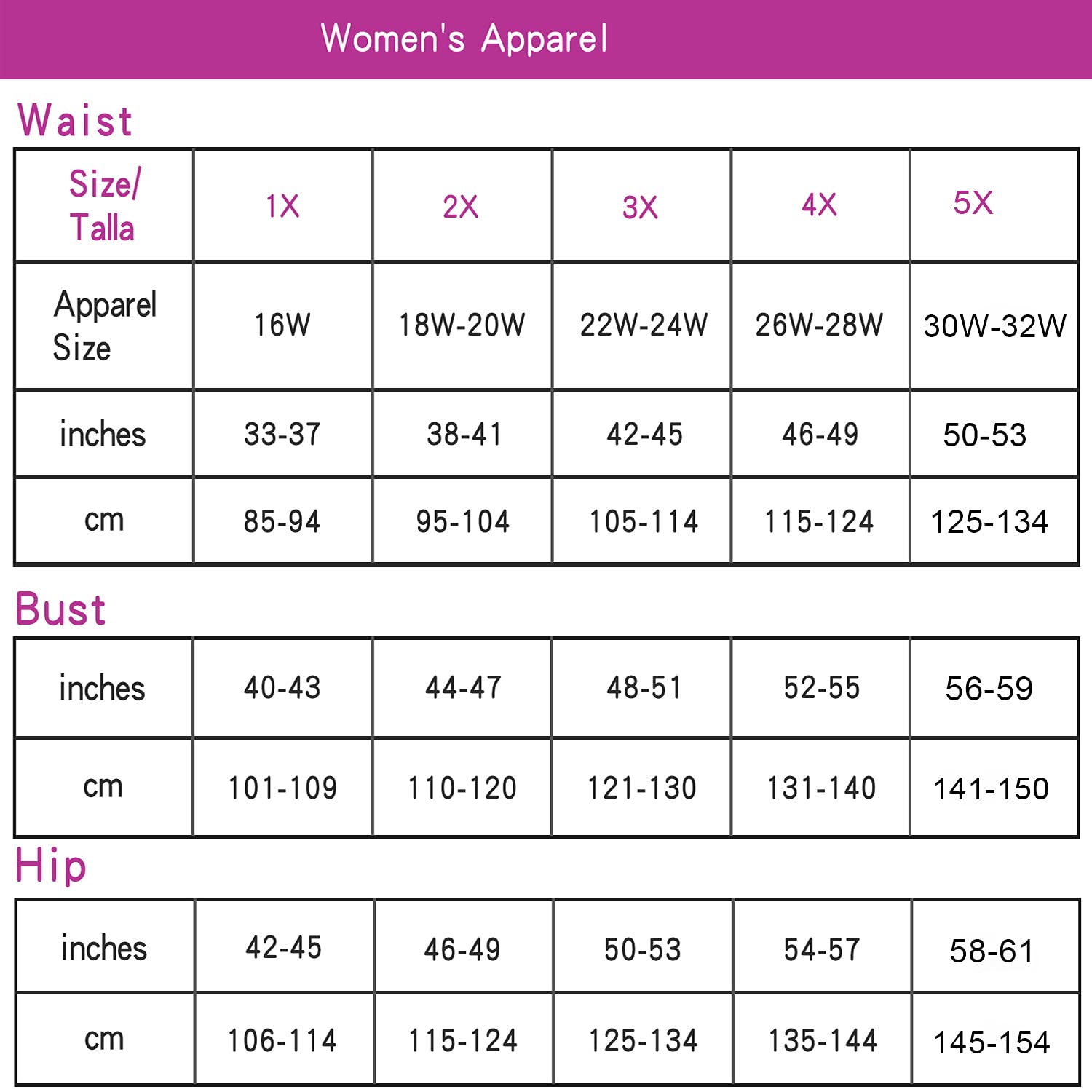 Women's Apparel

Waist

| Size/ Talla | 1X | 2X | 3X | 4X | 5X |
|---|---|---|---|---|---|
| Apparel Size | 16W | 18W-20W | 22W-24W | 26W-28W | 30W-32W |
| inches | 33-37 | 38-41 | 42-45 | 46-49 | 50-53 |
| cm | 85-94 | 95-104 | 105-114 | 115-124 | 125-134 |

Bust

| inches | 40-43 | 44-47 | 48-51 | 52-55 | 56-59 |
|---|---|---|---|---|---|
| cm | 101-109 | 110-120 | 121-130 | 131-140 | 141-150 |

Hip

| inches | 42-45 | 46-49 | 50-53 | 54-57 | 58-61 |
|---|---|---|---|---|---|
| cm | 106-114 | 115-124 | 125-134 | 135-144 | 145-154 |